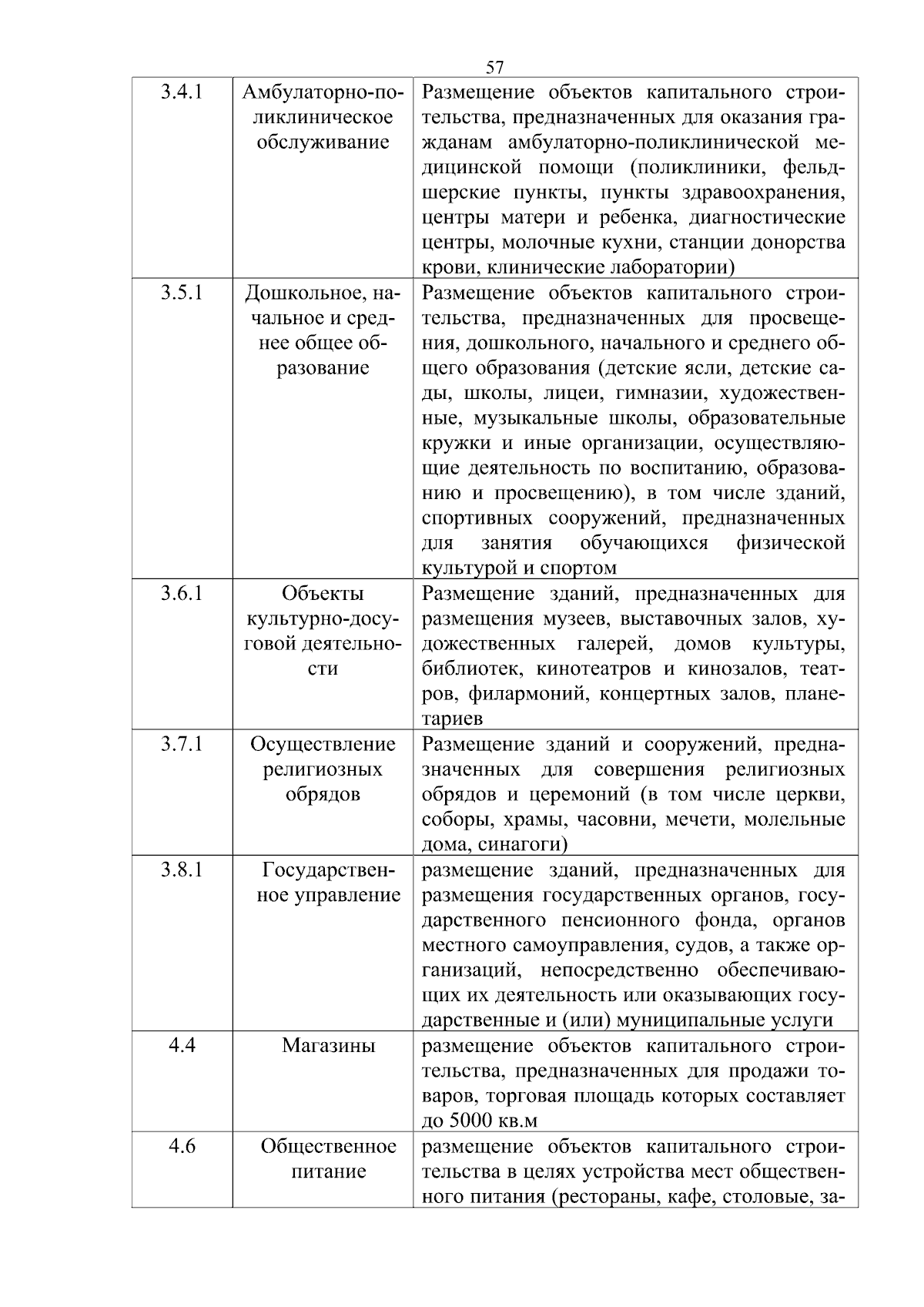 57

| 3.4.1 | Амбулаторно-поликлиническое обслуживание | Размещение объектов капитального строительства, предназначенных для оказания гражданам амбулаторно-поликлинической медицинской помощи (поликлиники, фельдшерские пункты, пункты здравоохранения, центры матери и ребенка, диагностические центры, молочные кухни, станции донорства крови, клинические лаборатории) |
|---|---|---|
| 3.5.1 | Дошкольное, начальное и среднее общее образование | Размещение объектов капитального строительства, предназначенных для просвещения, дошкольного, начального и среднего общего образования (детские ясли, детские сады, школы, лицеи, гимназии, художественные, музыкальные школы, образовательные кружки и иные организации, осуществляющие деятельность по воспитанию, образованию и просвещению), в том числе зданий, спортивных сооружений, предназначенных для занятия обучающихся физической культурой и спортом |
| 3.6.1 | Объекты культурно-досуговой деятельности | Размещение зданий, предназначенных для размещения музеев, выставочных залов, художественных галерей, домов культуры, библиотек, кинотеатров и кинозалов, театров, филармоний, концертных залов, планетариев |
| 3.7.1 | Осуществление религиозных обрядов | Размещение зданий и сооружений, предназначенных для совершения религиозных обрядов и церемоний (в том числе церкви, соборы, храмы, часовни, мечети, молельные дома, синагоги) |
| 3.8.1 | Государственное управление | размещение зданий, предназначенных для размещения государственных органов, государственного пенсионного фонда, органов местного самоуправления, судов, а также организаций, непосредственно обеспечивающих их деятельность или оказывающих государственные и (или) муниципальные услуги |
| 4.4 | Магазины | размещение объектов капитального строительства, предназначенных для продажи товаров, торговая площадь которых составляет до 5000 кв.м |
| 4.6 | Общественное питание | размещение объектов капитального строительства в целях устройства мест общественного питания (рестораны, кафе, столовые, за- |